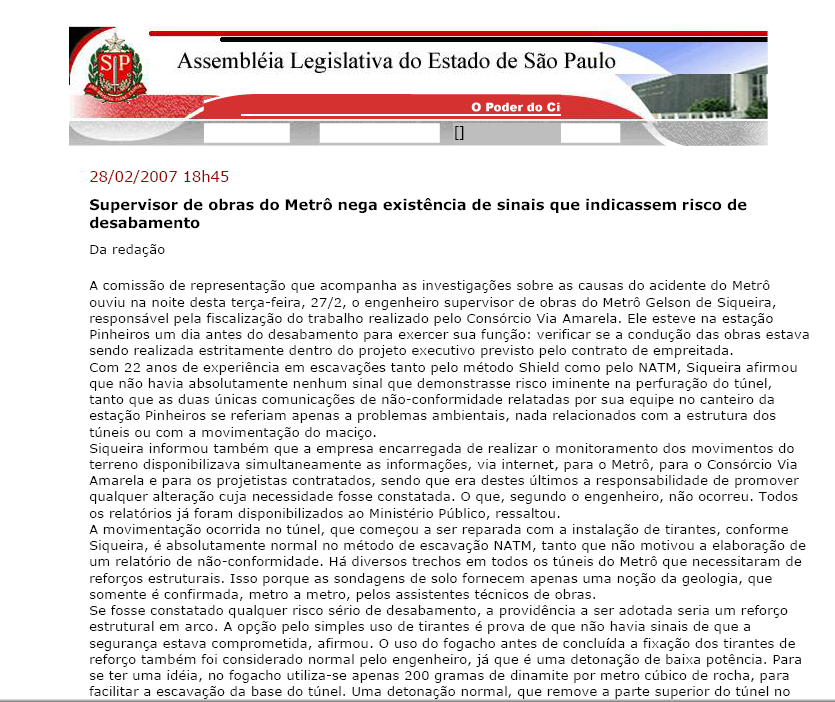 SP

Assembléia Legislativa do Estado de São Paulo

O Poder do Ci

[]

28/02/2007 18h45

Supervisor de obras do Metrô nega existência de sinais que indicassem risco de desabamento

Da redação

A comissão de representação que acompanha as investigações sobre as causas do acidente do Metrô ouviu na noite desta terça-feira, 27/2, o engenheiro supervisor de obras do Metrô Gelson de Siqueira, responsável pela fiscalização do trabalho realizado pelo Consórcio Via Amarela. Ele esteve na estação Pinheiros um dia antes do desabamento para exercer sua função: verificar se a condução das obras estava sendo realizada estritamente dentro do projeto executivo previsto pelo contrato de empreitada.
Com 22 anos de experiência em escavações tanto pelo método Shield como pelo NATM, Siqueira afirmou que não havia absolutamente nenhum sinal que demonstrasse risco iminente na perfuração do túnel, tanto que as duas únicas comunicações de não-conformidade relatadas por sua equipe no canteiro da estação Pinheiros se referiam apenas a problemas ambientais, nada relacionados com a estrutura dos túneis ou com a movimentação do maciço.
Siqueira informou também que a empresa encarregada de realizar o monitoramento dos movimentos do terreno disponibilizava simultaneamente as informações, via internet, para o Metrô, para o Consórcio Via Amarela e para os projetistas contratados, sendo que era destes últimos a responsabilidade de promover qualquer alteração cuja necessidade fosse constatada. O que, segundo o engenheiro, não ocorreu. Todos os relatórios já foram disponibilizados ao Ministério Público, ressaltou.
A movimentação ocorrida no túnel, que começou a ser reparada com a instalação de tirantes, conforme Siqueira, é absolutamente normal no método de escavação NATM, tanto que não motivou a elaboração de um relatório de não-conformidade. Há diversos trechos em todos os túneis do Metrô que necessitaram de reforços estruturais. Isso porque as sondagens de solo fornecem apenas uma noção da geologia, que somente é confirmada, metro a metro, pelos assistentes técnicos de obras.
Se fosse constatado qualquer risco sério de desabamento, a providência a ser adotada seria um reforço estrutural em arco. A opção pelo simples uso de tirantes é prova de que não havia sinais de que a segurança estava comprometida, afirmou. O uso do fogacho antes de concluída a fixação dos tirantes de reforço também foi considerado normal pelo engenheiro, já que é uma detonação de baixa potência. Para se ter uma idéia, no fogacho utiliza-se apenas 200 gramas de dinamite por metro cúbico de rocha, para facilitar a escavação da base do túnel. Uma detonação normal, que remove a parte superior do túnel no